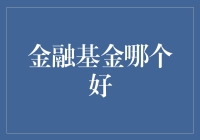 金融基金哪个好